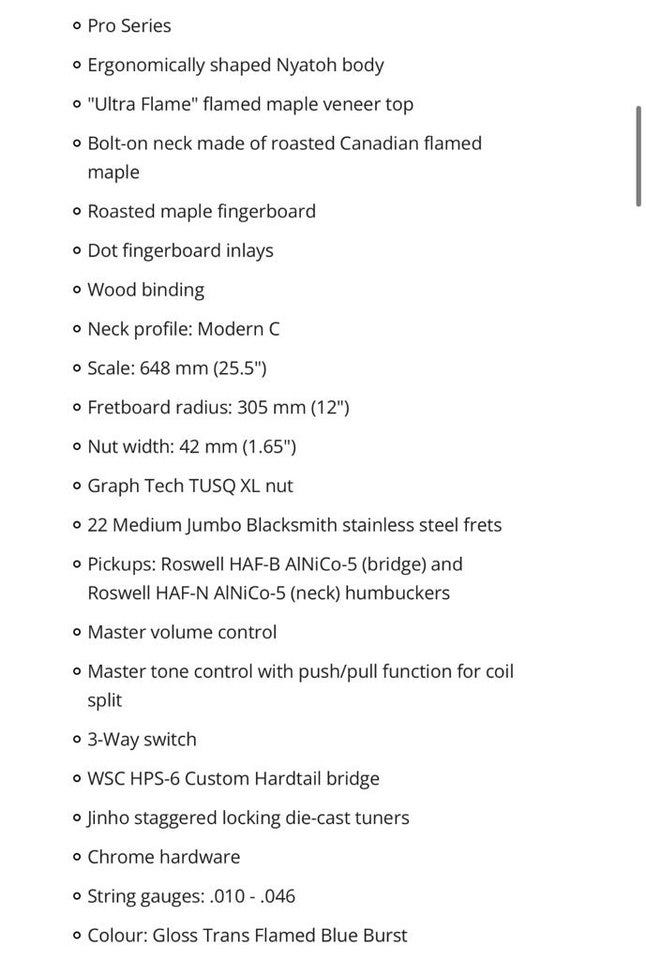 - Pro Series
- Ergonomically shaped Nyatoh body
- "Ultra Flame" flamed maple veneer top
- Bolt-on neck made of roasted Canadian flamed maple
- Roasted maple fingerboard
- Dot fingerboard inlays
- Wood binding
- Neck profile: Modern C
- Scale: 648 mm (25.5")
- Fretboard radius: 305 mm (12")
- Nut width: 42 mm (1.65")
- Graph Tech TUSQ XL nut
- 22 Medium Jumbo Blacksmith stainless steel frets
- Pickups: Roswell HAF-B AlNiCo-5 (bridge) and Roswell HAF-N AlNiCo-5 (neck) humbuckers
- Master volume control
- Master tone control with push/pull function for coil split
- 3-Way switch
- WSC HPS-6 Custom Hardtail bridge
- Jinho staggered locking die-cast tuners
- Chrome hardware
- String gauges: .010 - .046
- Colour: Gloss Trans Flamed Blue Burst